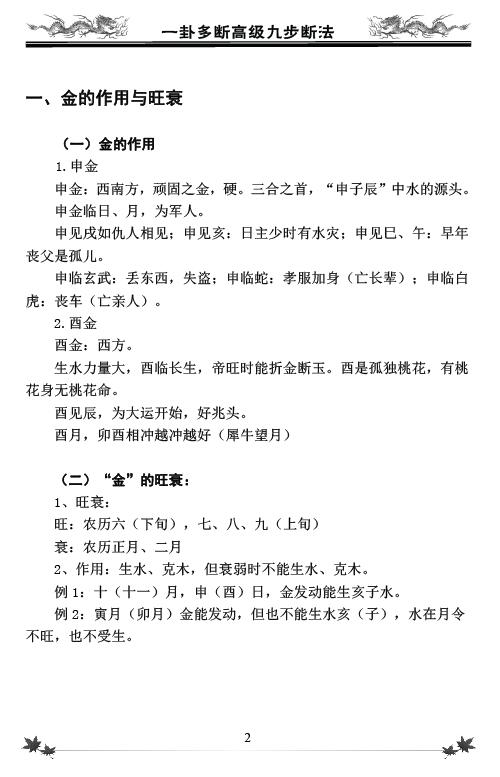 一卦多断高级九步断法

一、金的作用与旺衰

（一）金的作用

1. 申金

申金：西南方，顽固之金，硬。三合之首，“申子辰”中水的源头。

申金临日、月，为军人。

申见戌如仇人相见；申见亥：日主少时有水灾；申见巳、午：早年丧父是孤儿。

申临玄武：丢东西，失盗；申临蛇：孝服加身（亡长辈）；申临白虎：丧车（亡亲人）。

2. 酉金

酉金：西方。

生水力量大，酉临长生，帝旺时能折金断玉。酉是孤独桃花，有桃花身无桃花命。

酉见辰，为大运开始，好兆头。

酉月，卯酉相冲越冲越好（犀牛望月）

（二）“金”的旺衰：

1、旺衰：

旺：农历六（下旬），七、八、九（上旬）

衰：农历正月、二月

2、作用：生水、克木，但衰弱时不能生水、克木。

例 1：十（十一）月，申（酉）日，金发动能生亥子水。

例 2：寅月（卯月）金能发动，但也不能生水亥（子），水在月令不旺，也不受生。

2